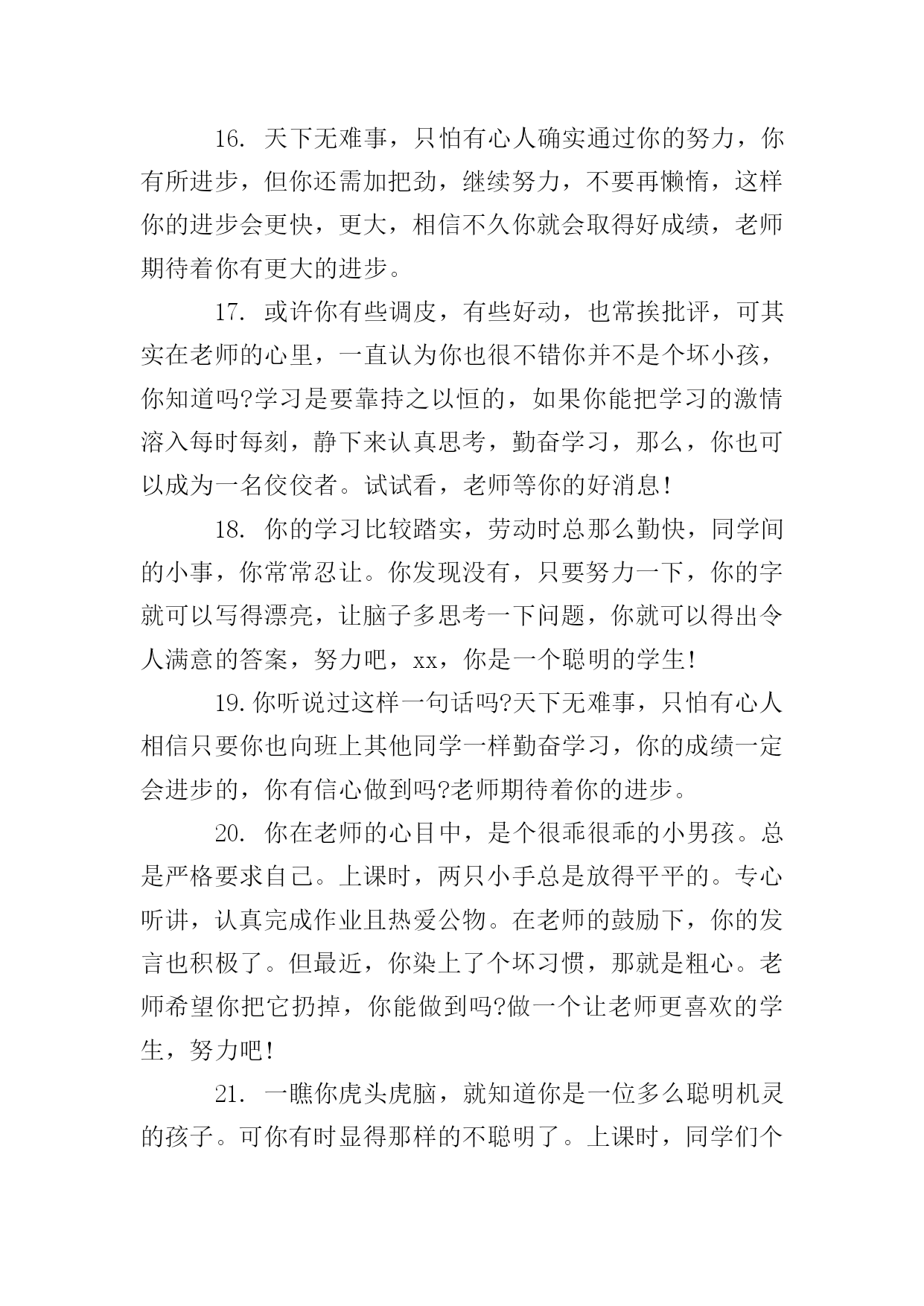 16. 天下无难事，只怕有心人确实通过你的努力，你有所进步，但你还需加把劲，继续努力，不要再懒惰，这样你的进步会更快，更大，相信不久你就会取得好成绩，老师期待着你有更大的进步。

17. 或许你有些调皮，有些好动，也常挨批评，可其实在老师的心里，一直认为你也很不错你并不是个坏小孩，你知道吗?学习是要靠持之以恒的，如果你能把学习的激情溶入每时每刻，静下来认真思考，勤奋学习，那么，你也可以成为一名佼佼者。试试看，老师等你的好消息!

18. 你的学习比较踏实，劳动时总那么勤快，同学间的小事，你常常忍让。你发现没有，只要努力一下，你的字就可以写得漂亮，让脑子多思考一下问题，你就可以得出令人满意的答案，努力吧，xx，你是一个聪明的学生!

19.你听说过这样一句话吗?天下无难事，只怕有心人相信只要你也向班上其他同学一样勤奋学习，你的成绩一定会进步的，你有信心做到吗?老师期待着你的进步。

20. 你在老师的心目中，是个很乖很乖的小男孩。总是严格要求自己。上课时，两只小手总是放得平平的。专心听讲，认真完成作业且热爱公物。在老师的鼓励下，你的发言也积极了。但最近，你染上了个坏习惯，那就是粗心。老师希望你把它扔掉，你能做到吗?做一个让老师更喜欢的学生，努力吧!

21. 一瞧你虎头虎脑，就知道你是一位多么聪明机灵的孩子。可你有时显得那样的不聪明了。上课时，同学们个